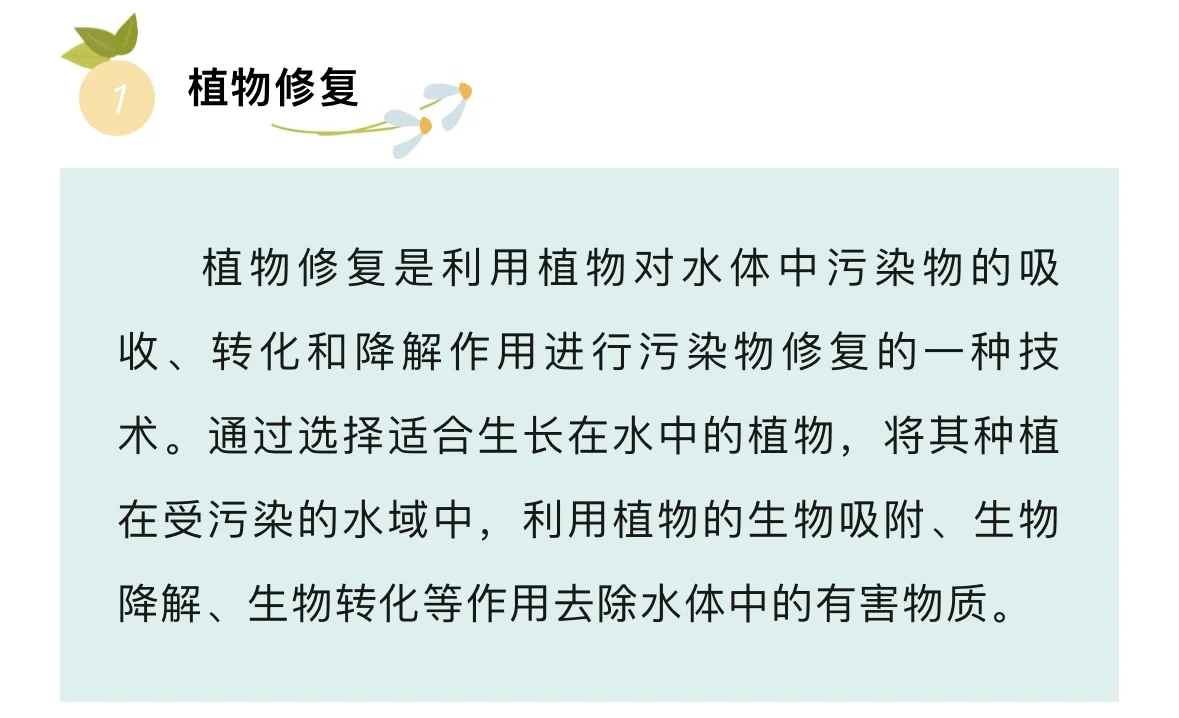 1 植物修复

植物修复是利用植物对水体中污染物的吸收、转化和降解作用进行污染物修复的一种技术。通过选择适合生长在水中的植物，将其种植在受污染的水域中，利用植物的生物吸附、生物降解、生物转化等作用去除水体中的有害物质。